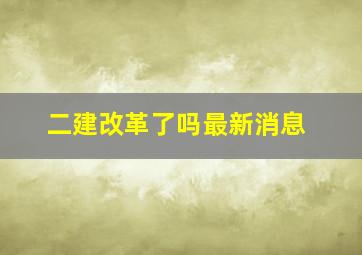 二建改革了吗最新消息